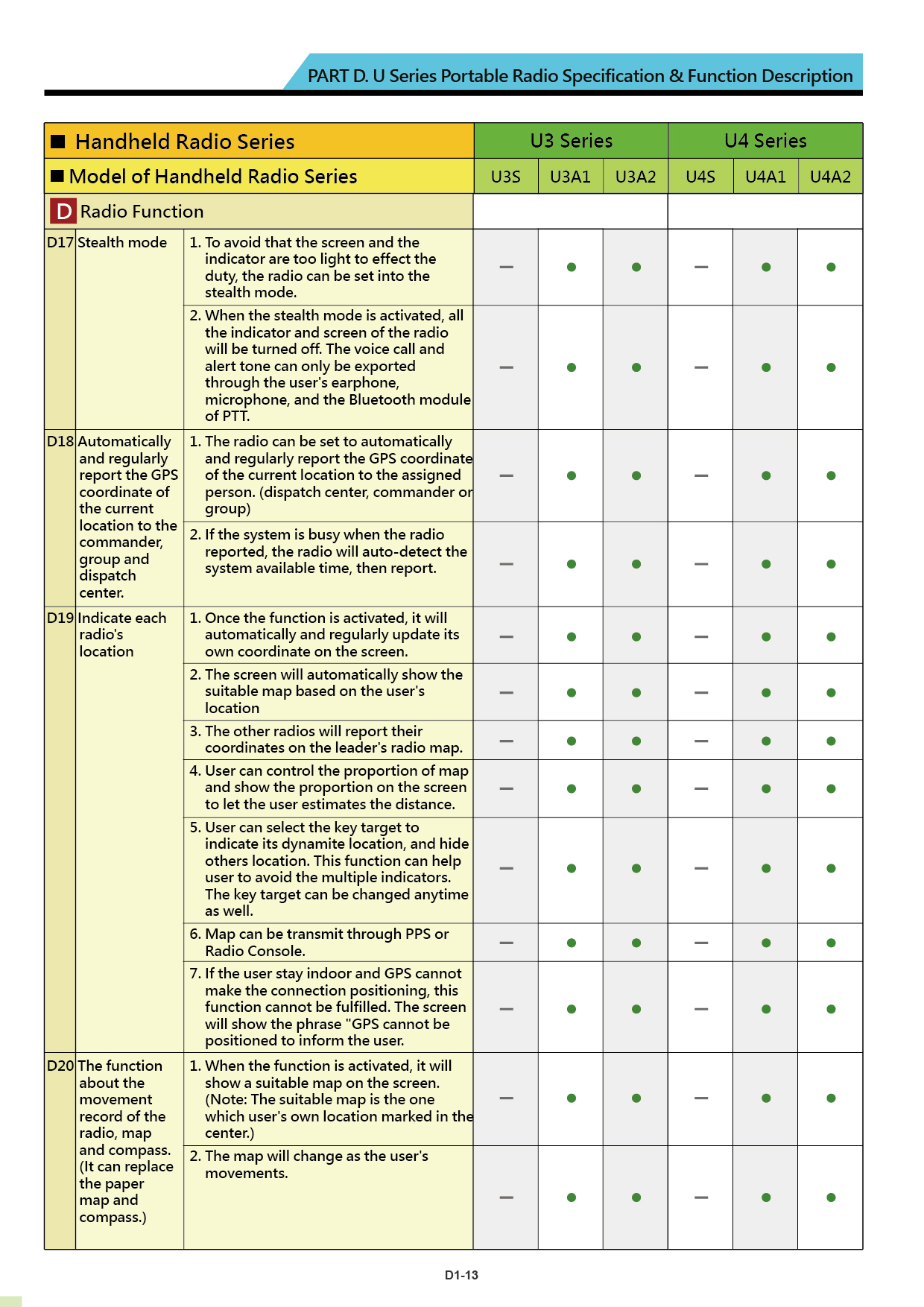 PART D. U Series Portable Radio Specification & Function Description

| ■ Handheld Radio Series | | | U3 Series | | | U4 Series | | |
|---|---|---|---|---|---|---|---|---|
| ■ Model of Handheld Radio Series | | | U3S | U3A1 | U3A2 | U4S | U4A1 | U4A2 |
| D Radio Function | | | | | | | | |
| D17 | Stealth mode | 1. To avoid that the screen and the indicator are too light to effect the duty, the radio can be set into the stealth mode. | – | ● | ● | – | ● | ● |
| | | 2. When the stealth mode is activated, all the indicator and screen of the radio will be turned off. The voice call and alert tone can only be exported through the user's earphone, microphone, and the Bluetooth module of PTT. | – | ● | ● | – | ● | ● |
| D18 | Automatically and regularly report the GPS coordinate of the current location to the commander, group and dispatch center. | 1. The radio can be set to automatically and regularly report the GPS coordinate of the current location to the assigned person. (dispatch center, commander or group) | – | ● | ● | – | ● | ● |
| | | 2. If the system is busy when the radio reported, the radio will auto-detect the system available time, then report. | – | ● | ● | – | ● | ● |
| D19 | Indicate each radio's location | 1. Once the function is activated, it will automatically and regularly update its own coordinate on the screen. | – | ● | ● | – | ● | ● |
| | | 2. The screen will automatically show the suitable map based on the user's location | – | ● | ● | – | ● | ● |
| | | 3. The other radios will report their coordinates on the leader's radio map. | – | ● | ● | – | ● | ● |
| | | 4. User can control the proportion of map and show the proportion on the screen to let the user estimates the distance. | – | ● | ● | – | ● | ● |
| | | 5. User can select the key target to indicate its dynamite location, and hide others location. This function can help user to avoid the multiple indicators. The key target can be changed anytime as well. | – | ● | ● | – | ● | ● |
| | | 6. Map can be transmit through PPS or Radio Console. | – | ● | ● | – | ● | ● |
| | | 7. If the user stay indoor and GPS cannot make the connection positioning, this function cannot be fulfilled. The screen will show the phrase "GPS cannot be positioned to inform the user. | – | ● | ● | – | ● | ● |
| D20 | The function about the movement record of the radio, map and compass. (It can replace the paper map and compass.) | 1. When the function is activated, it will show a suitable map on the screen. (Note: The suitable map is the one which user's own location marked in the center.) | – | ● | ● | – | ● | ● |
| | | 2. The map will change as the user's movements. | – | ● | ● | – | ● | ● |

D1-13